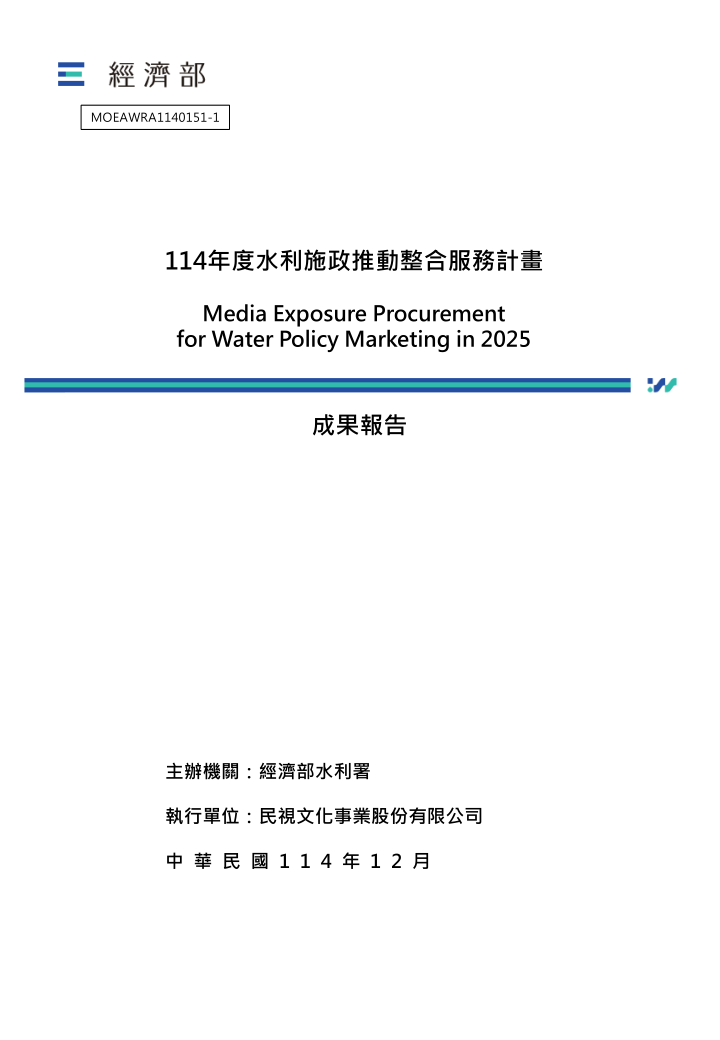 經濟部

MOEAWRA1140151-1

114年度水利施政推動整合服務計畫

Media Exposure Procurement
for Water Policy Marketing in 2025

成果報告

主辦機關：經濟部水利署

執行單位：民視文化事業股份有限公司

中華民國114年12月